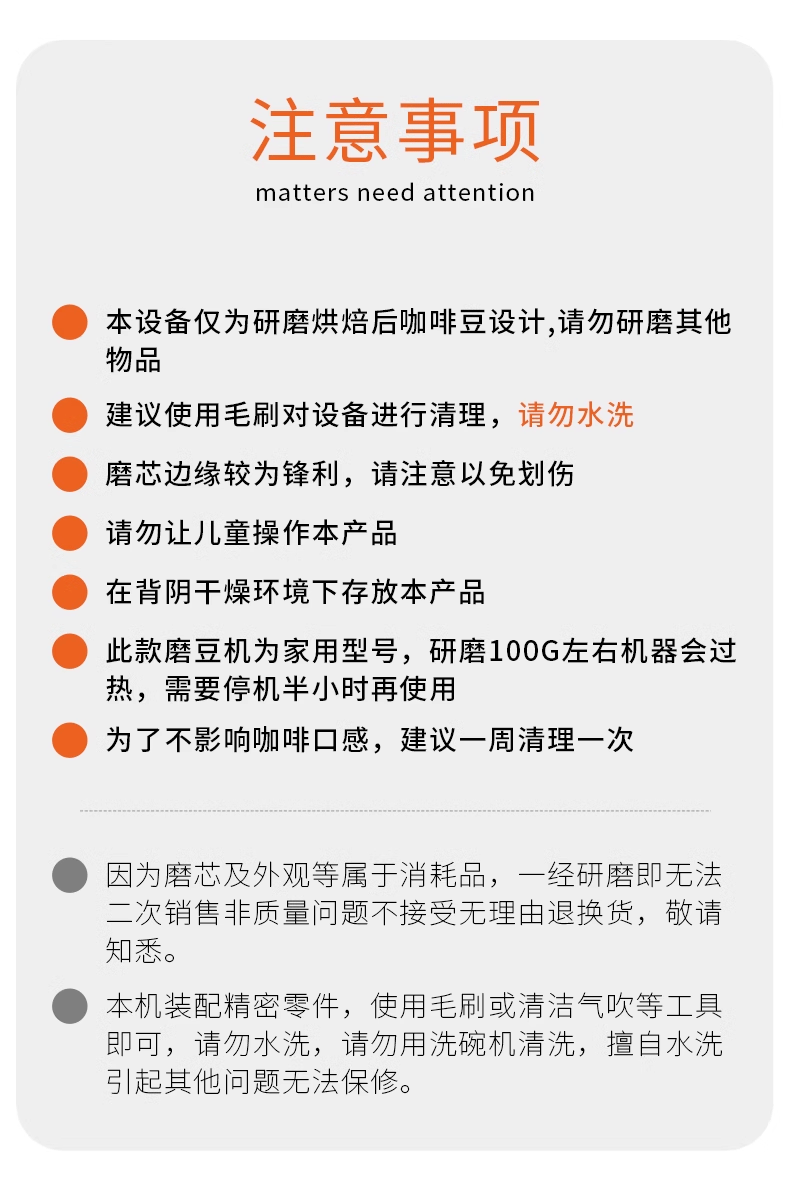 注意事项
matters need attention

本设备仅为研磨烘焙后咖啡豆设计,请勿研磨其他物品

建议使用毛刷对设备进行清理，请勿水洗

磨芯边缘较为锋利，请注意以免划伤

请勿让儿童操作本产品

在背阴干燥环境下存放本产品

此款磨豆机为家用型号，研磨100G左右机器会过热，需要停机半小时再使用

为了不影响咖啡口感，建议一周清理一次

因为磨芯及外观等属于消耗品，一经研磨即无法二次销售非质量问题不接受无理由退换货，敬请知悉。

本机装配精密零件，使用毛刷或清洁气吹等工具即可，请勿水洗，请勿用洗碗机清洗，擅自水洗引起其他问题无法保修。